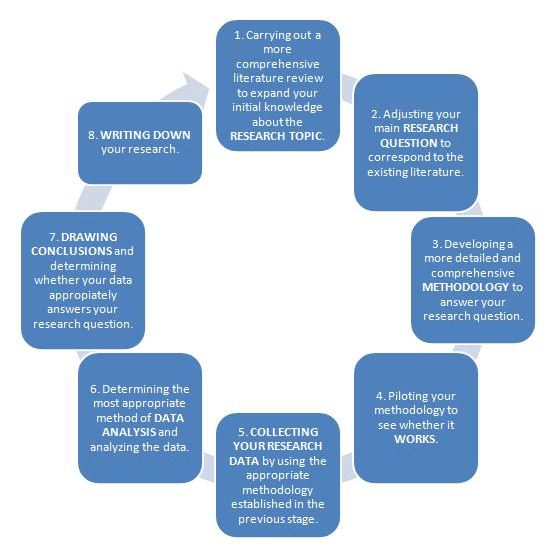 1. Carrying out a more comprehensive literature review to expand your initial knowledge about the RESEARCH TOPIC.

2. Adjusting your main RESEARCH QUESTION to correspond to the existing literature.

3. Developing a more detailed and comprehensive METHODOLOGY to answer your research question.

4. Piloting your methodology to see whether it WORKS.

5. COLLECTING YOUR RESEARCH DATA by using the appropriate methodology established in the previous stage.

6. Determining the most appropriate method of DATA ANALYSIS and analyzing the data.

7. DRAWING CONCLUSIONS and determining whether your data appropiately answers your research question.

8. WRITING DOWN your research.